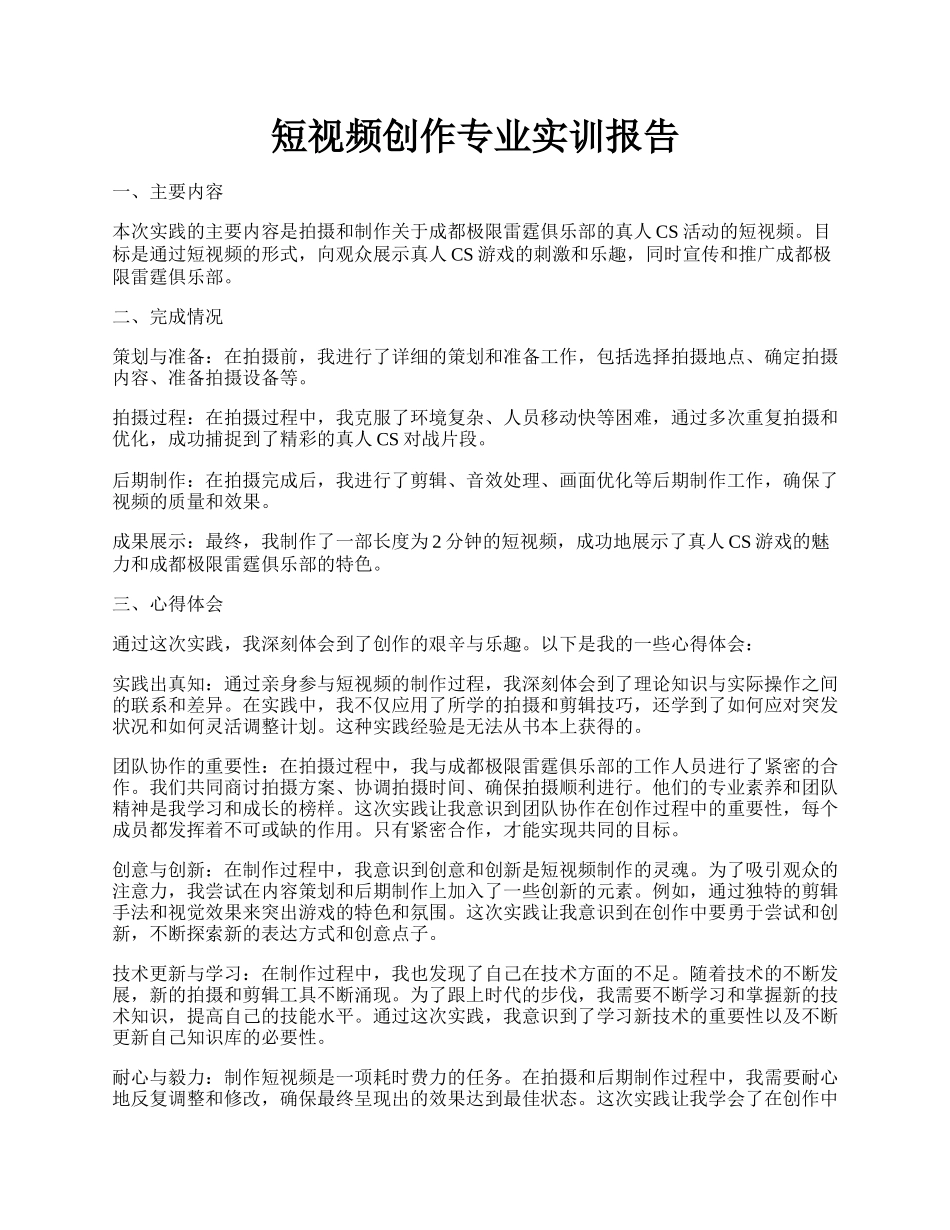 短视频创作专业实训报告

一、主要内容

本次实践的主要内容是拍摄和制作关于成都极限雷霆俱乐部的真人 CS 活动的短视频。目标是通过短视频的形式，向观众展示真人 CS 游戏的刺激和乐趣，同时宣传和推广成都极限雷霆俱乐部。

二、完成情况

策划与准备：在拍摄前，我进行了详细的策划和准备工作，包括选择拍摄地点、确定拍摄内容、准备拍摄设备等。

拍摄过程：在拍摄过程中，我克服了环境复杂、人员移动快等困难，通过多次重复拍摄和优化，成功捕捉到了精彩的真人 CS 对战片段。

后期制作：在拍摄完成后，我进行了剪辑、音效处理、画面优化等后期制作工作，确保了视频的质量和效果。

成果展示：最终，我制作了一部长度为 2 分钟的短视频，成功地展示了真人 CS 游戏的魅力和成都极限雷霆俱乐部的特色。

三、心得体会

通过这次实践，我深刻体会到了创作的艰辛与乐趣。以下是我的一些心得体会：

实践出真知：通过亲身参与短视频的制作过程，我深刻体会到了理论知识与实际操作之间的联系和差异。在实践中，我不仅应用了所学的拍摄和剪辑技巧，还学到了如何应对突发状况和如何灵活调整计划。这种实践经验是无法从书本上获得的。

团队协作的重要性：在拍摄过程中，我与成都极限雷霆俱乐部的工作人员进行了紧密的合作。我们共同商讨拍摄方案、协调拍摄时间、确保拍摄顺利进行。他们的专业素养和团队精神是我学习和成长的榜样。这次实践让我意识到团队协作在创作过程中的重要性，每个成员都发挥着不可或缺的作用。只有紧密合作，才能实现共同的目标。

创意与创新：在制作过程中，我意识到创意和创新是短视频制作的灵魂。为了吸引观众的注意力，我尝试在内容策划和后期制作上加入了一些创新的元素。例如，通过独特的剪辑手法和视觉效果来突出游戏的特色和氛围。这次实践让我意识到在创作中要勇于尝试和创新，不断探索新的表达方式和创意点子。

技术更新与学习：在制作过程中，我也发现了自己在技术方面的不足。随着技术的不断发展，新的拍摄和剪辑工具不断涌现。为了跟上时代的步伐，我需要不断学习和掌握新的技术知识，提高自己的技能水平。通过这次实践，我意识到了学习新技术的重要性以及不断更新自己知识库的必要性。

耐心与毅力：制作短视频是一项耗时费力的任务。在拍摄和后期制作过程中，我需要耐心地反复调整和修改，确保最终呈现出的效果达到最佳状态。这次实践让我学会了在创作中